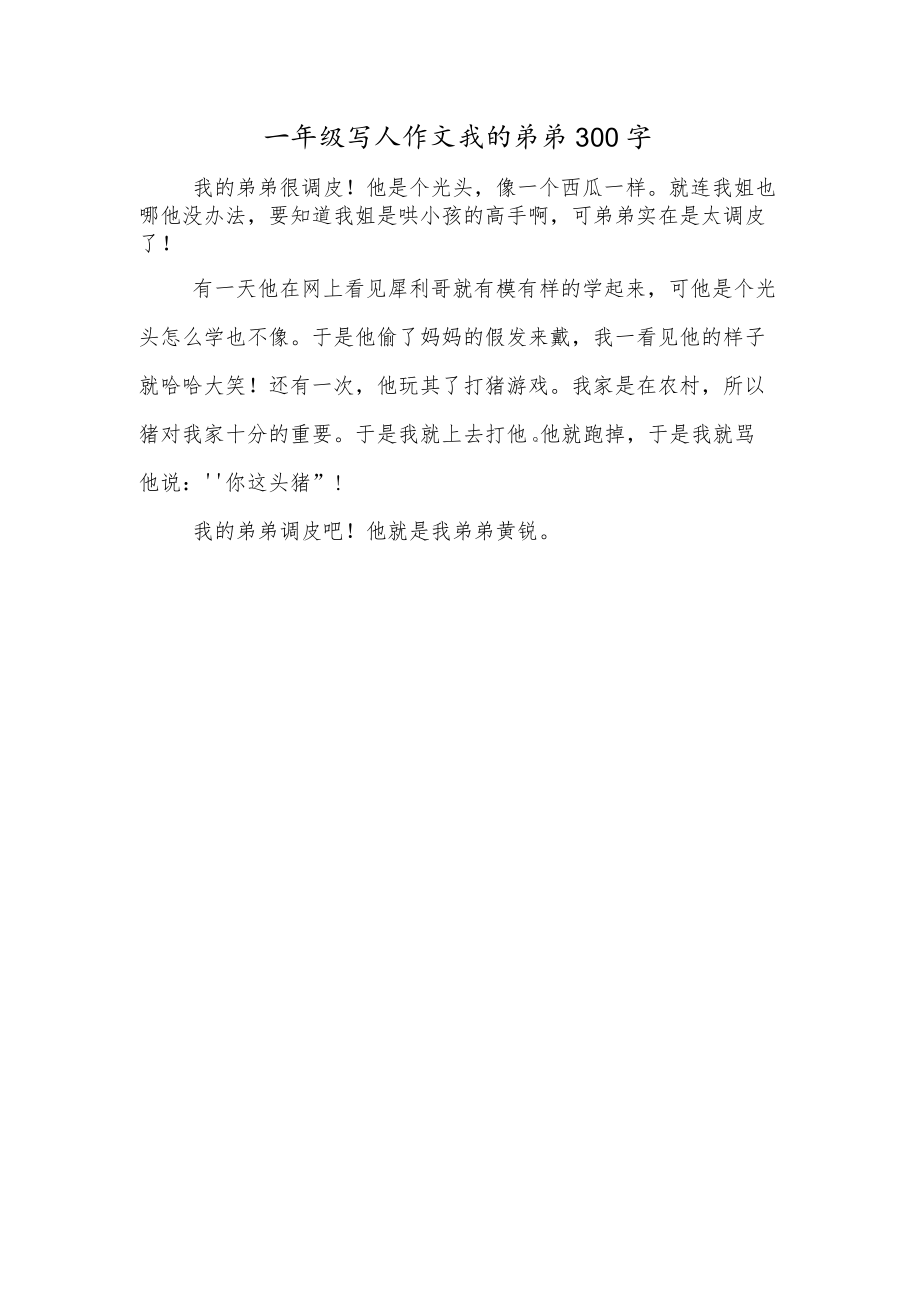 一年级写人作文我的弟弟300字

我的弟弟很调皮！他是个光头，像一个西瓜一样。就连我姐也哪他没办法，要知道我姐是哄小孩的高手啊，可弟弟实在是太调皮了！

有一天他在网上看见犀利哥就有模有样的学起来，可他是个光头怎么学也不像。于是他偷了妈妈的假发来戴，我一看见他的样子就哈哈大笑！还有一次，他玩其了打猪游戏。我家是在农村，所以猪对我家十分的重要。于是我就上去打他。他就跑掉，于是我就骂他说：''你这头猪”！

我的弟弟调皮吧！他就是我弟弟黄锐。